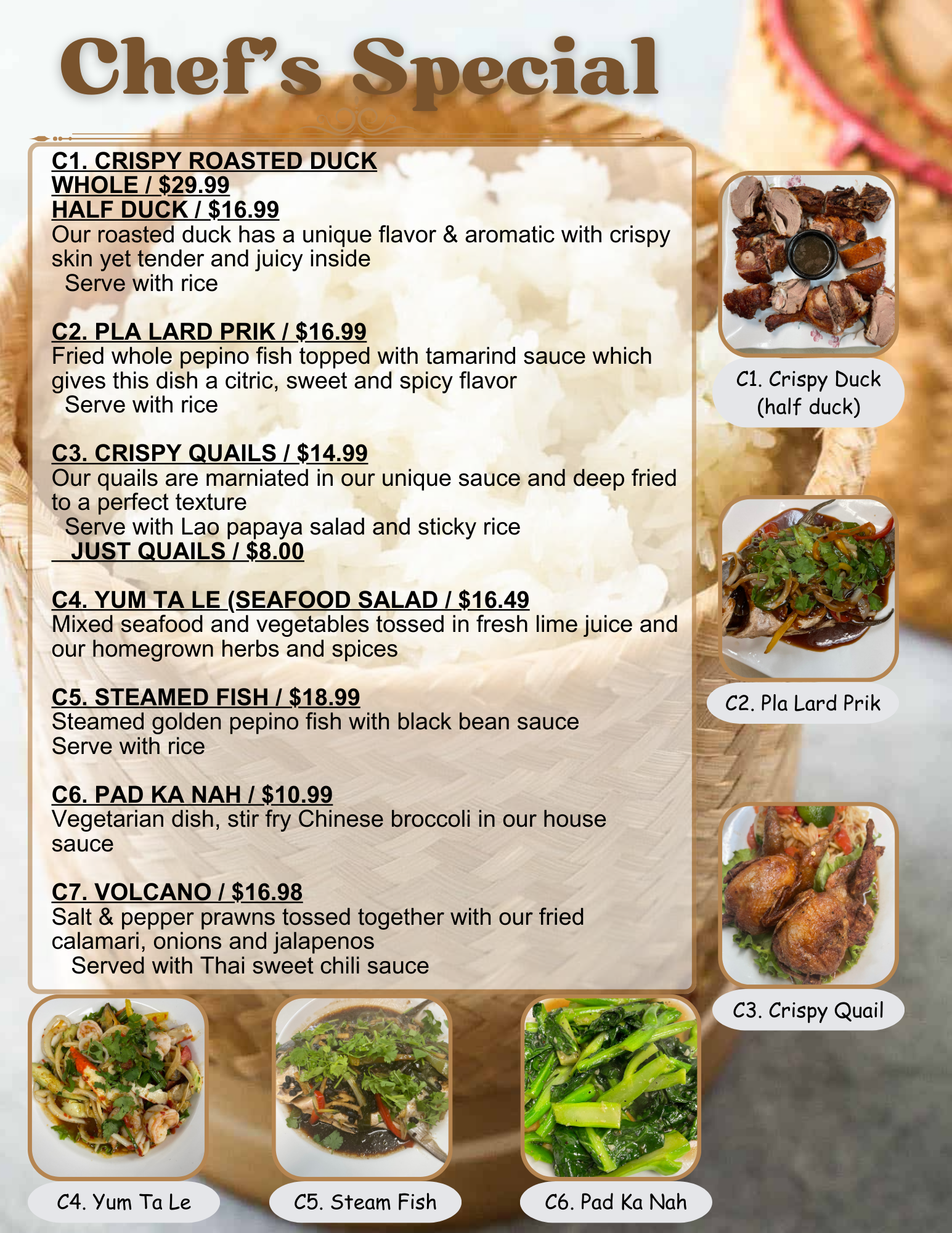 Chef's Special

C1. CRISPY ROASTED DUCK
WHOLE / $29.99
HALF DUCK / $16.99
Our roasted duck has a unique flavor & aromatic with crispy skin yet tender and juicy inside
Serve with rice

C2. PLA LARD PRIK / $16.99
Fried whole pepino fish topped with tamarind sauce which gives this dish a citric, sweet and spicy flavor
Serve with rice

C3. CRISPY QUAILS / $14.99
Our quails are marniated in our unique sauce and deep fried to a perfect texture
Serve with Lao papaya salad and sticky rice
JUST QUAILS / $8.00

C4. YUM TA LE (SEAFOOD SALAD / $16.49
Mixed seafood and vegetables tossed in fresh lime juice and our homegrown herbs and spices

C5. STEAMED FISH / $18.99
Steamed golden pepino fish with black bean sauce
Serve with rice

C6. PAD KA NAH / $10.99
Vegetarian dish, stir fry Chinese broccoli in our house sauce

C7. VOLCANO / $16.98
Salt & pepper prawns tossed together with our fried calamari, onions and jalapenos
Served with Thai sweet chili sauce

C1. Crispy Duck
(half duck)

C2. Pla Lard Prik

C3. Crispy Quail

C4. Yum Ta Le

C5. Steam Fish

C6. Pad Ka Nah